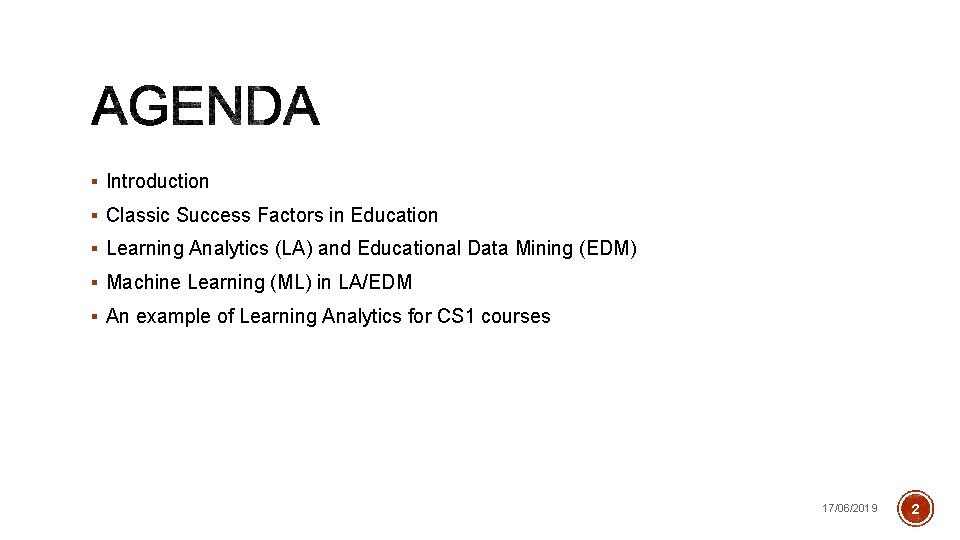 AGENDA

• Introduction
• Classic Success Factors in Education
• Learning Analytics (LA) and Educational Data Mining (EDM)
• Machine Learning (ML) in LA/EDM
• An example of Learning Analytics for CS1 courses

17/06/2019

2